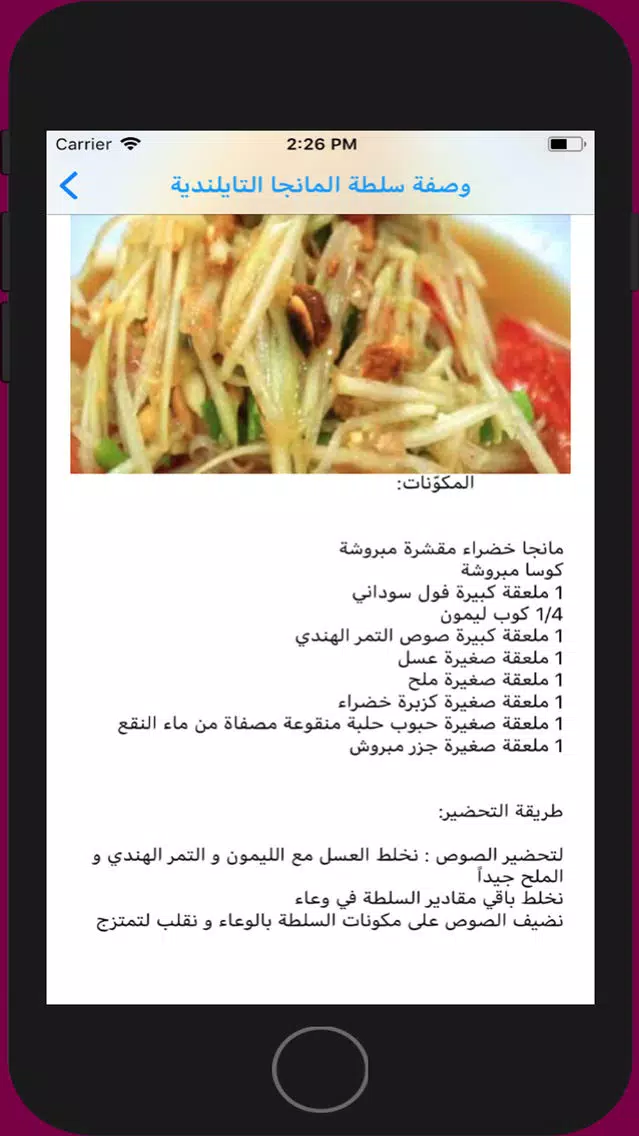 Carrier
2:26 PM

وصفة سلطة المانجا التايلندية

المكوّنات:

مانجا خضراء مقشرة مبروشة
كوسا مبروشة
1 ملعقة كبيرة فول سوداني
1/4 كوب ليمون
1 ملعقة كبيرة صوص التمر الهندي
1 ملعقة صغيرة عسل
1 ملعقة صغيرة ملح
1 ملعقة صغيرة كزبرة خضراء
1 ملعقة صغيرة حبوب حلبة منقوعة مصفاة من ماء النقع
1 ملعقة صغيرة جزر مبروش

طريقة التحضير:

لتحضير الصوص : نخلط العسل مع الليمون و التمر الهندي و الملح جيداً
نخلط باقي مقادير السلطة في وعاء
نضيف الصوص على مكونات السلطة بالوعاء و نقلب لتمتزج